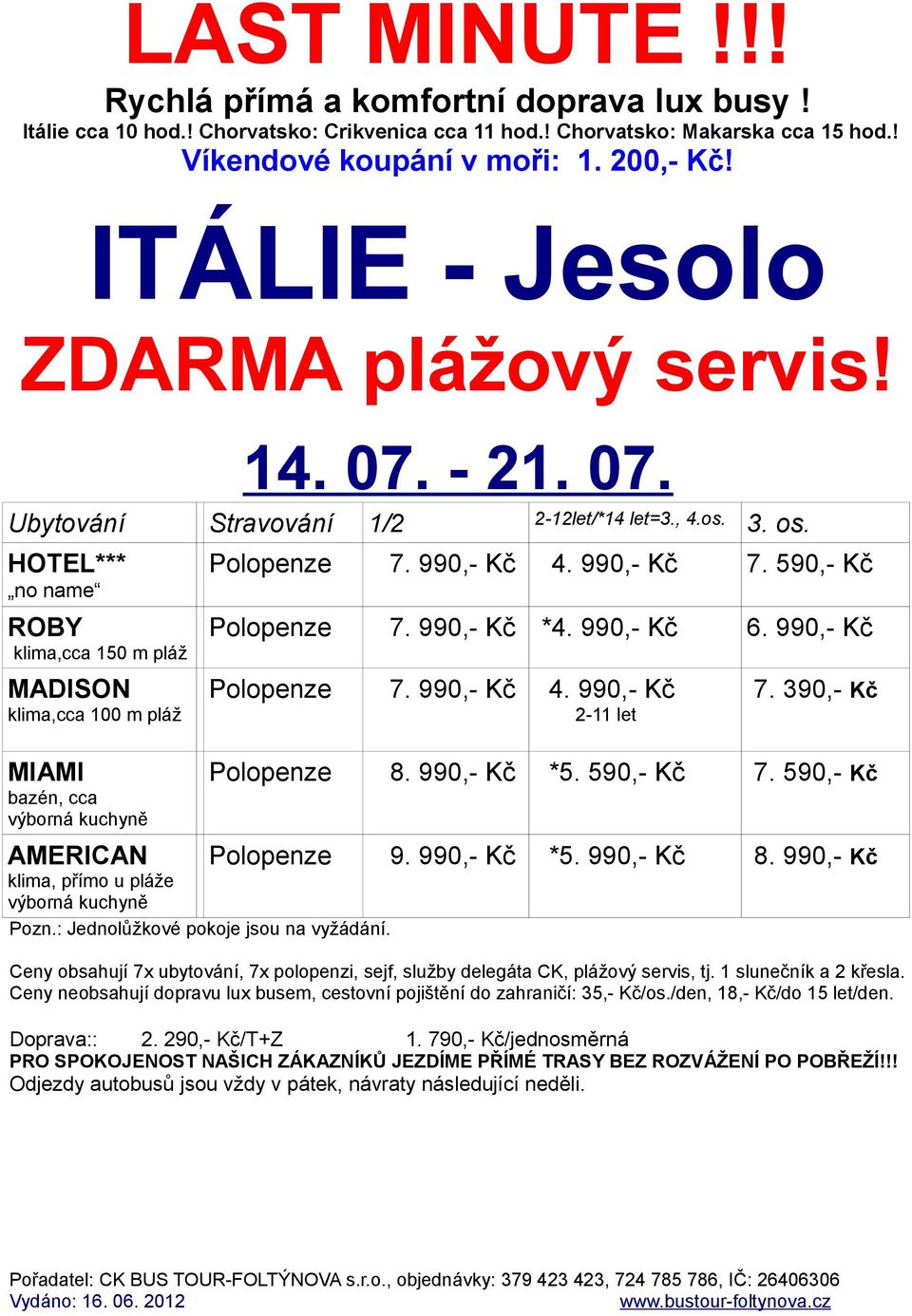 LAST MINUTE !!!
Rychlá přímá a komfortní doprava lux busy !
Itálie cca 10 hod.! Chorvatsko: Crikvenica cca 11 hod.! Chorvatsko: Makarska cca 15 hod.!
Víkendové koupání v moři: 1. 200,- Kč!

ITÁLIE - Jesolo
ZDARMA plážový servis!

14. 07. - 21. 07.

| Ubytování | Stravování | 1/2 | 2-12let/*14 let=3., 4.os. | 3. os. |
|---|---|---|---|---|
| HOTEL*** „no name“ | Polopenze | 7. 990,- Kč | 4. 990,- Kč | 7. 590,- Kč |
| ROBY klima,cca 150 m pláž | Polopenze | 7. 990,- Kč | *4. 990,- Kč | 6. 990,- Kč |
| MADISON klima,cca 100 m pláž | Polopenze | 7. 990,- Kč | 4. 990,- Kč 2-11 let | 7. 390,- Kč |
| MIAMI bazén, cca výborná kuchyně | Polopenze | 8. 990,- Kč | *5. 590,- Kč | 7. 590,- Kč |
| AMERICAN klima, přímo u pláže výborná kuchyně | Polopenze | 9. 990,- Kč | *5. 990,- Kč | 8. 990,- Kč |

Pozn.: Jednolůžkové pokoje jsou na vyžádání.

Ceny obsahují 7x ubytování, 7x polopenzi, sejf, služby delegáta CK, plážový servis, tj. 1 slunečník a 2 křesla.
Ceny neobsahují dopravu lux busem, cestovní pojištění do zahraničí: 35,- Kč/os./den, 18,- Kč/do 15 let/den.

Doprava:: 2. 290,- Kč/T+Z 1. 790,- Kč/jednosměrná
PRO SPOKOJENOST NAŠICH ZÁKAZNÍKŮ JEZDÍME PŘÍMÉ TRASY BEZ ROZVÁŽENÍ PO POBŘEŽÍ!!!
Odjezdy autobusů jsou vždy v pátek, návraty následující neděli.

Pořadatel: CK BUS TOUR-FOLTÝNOVA s.r.o., objednávky: 379 423 423, 724 785 786, IČ: 26406306
Vydáno: 16. 06. 2012 www.bustour-foltynova.cz